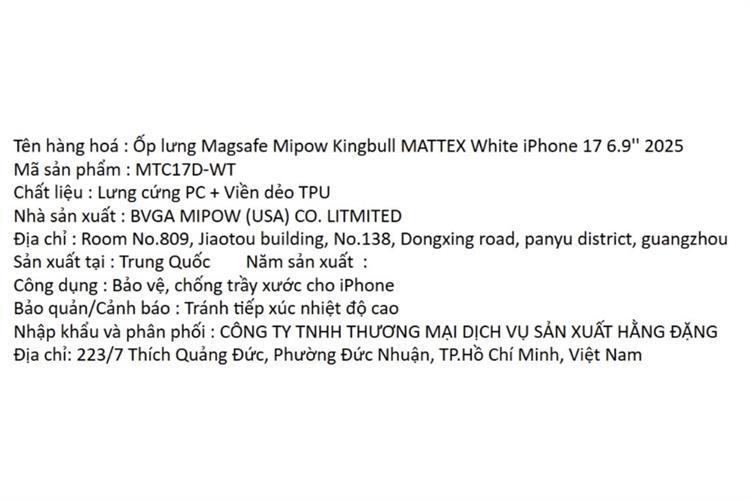 Tên hàng hoá : Ốp lưng Magsafe Mipow Kingbull MATTEX White iPhone 17 6.9'' 2025
Mã sản phẩm : MTC17D-WT
Chất liệu : Lưng cứng PC + Viền dẻo TPU
Nhà sản xuất : BVGA MIPOW (USA) CO. LITMITED
Địa chỉ : Room No.809, Jiaotou building, No.138, Dongxing road, panyu district, guangzhou
Sản xuất tại : Trung Quốc Năm sản xuất :
Công dụng : Bảo vệ, chống trầy xước cho iPhone
Bảo quản/Cảnh báo : Tránh tiếp xúc nhiệt độ cao
Nhập khẩu và phân phối : CÔNG TY TNHH THƯƠNG MẠI DỊCH VỤ SẢN XUẤT HẰNG ĐẶNG
Địa chỉ: 223/7 Thích Quảng Đức, Phường Đức Nhuận, TP.Hồ Chí Minh, Việt Nam